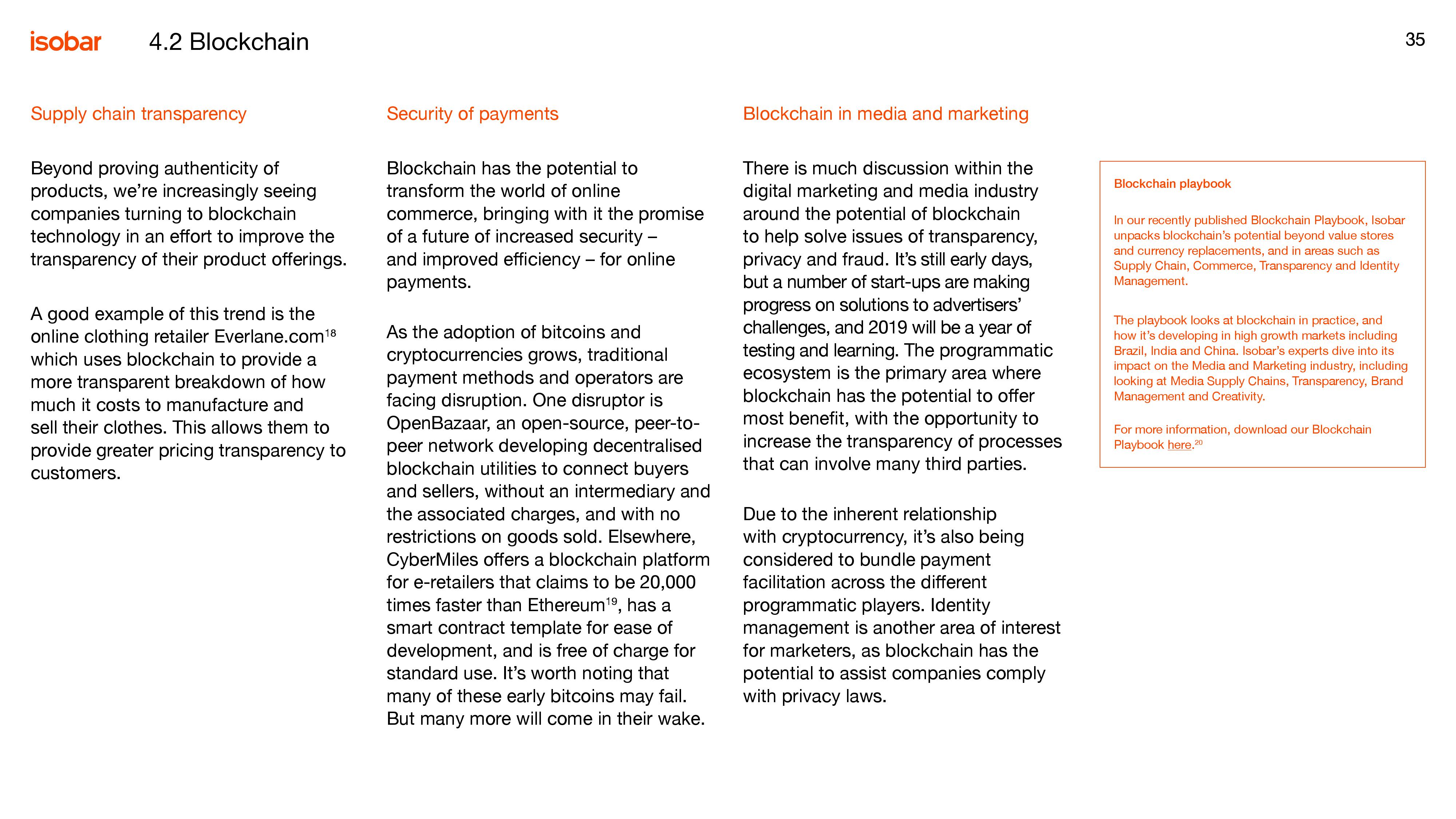 isobar 4.2 Blockchain

35

Supply chain transparency

Beyond proving authenticity of products, we're increasingly seeing companies turning to blockchain technology in an effort to improve the transparency of their product offerings.

A good example of this trend is the online clothing retailer Everlane.com$^{18}$ which uses blockchain to provide a more transparent breakdown of how much it costs to manufacture and sell their clothes. This allows them to provide greater pricing transparency to customers.

Security of payments

Blockchain has the potential to transform the world of online commerce, bringing with it the promise of a future of increased security – and improved efficiency – for online payments.

As the adoption of bitcoins and cryptocurrencies grows, traditional payment methods and operators are facing disruption. One disruptor is OpenBazaar, an open-source, peer-to-peer network developing decentralised blockchain utilities to connect buyers and sellers, without an intermediary and the associated charges, and with no restrictions on goods sold. Elsewhere, CyberMiles offers a blockchain platform for e-retailers that claims to be 20,000 times faster than Ethereum$^{19}$, has a smart contract template for ease of development, and is free of charge for standard use. It's worth noting that many of these early bitcoins may fail. But many more will come in their wake.

Blockchain in media and marketing

There is much discussion within the digital marketing and media industry around the potential of blockchain to help solve issues of transparency, privacy and fraud. It's still early days, but a number of start-ups are making progress on solutions to advertisers' challenges, and 2019 will be a year of testing and learning. The programmatic ecosystem is the primary area where blockchain has the potential to offer most benefit, with the opportunity to increase the transparency of processes that can involve many third parties.

Due to the inherent relationship with cryptocurrency, it's also being considered to bundle payment facilitation across the different programmatic players. Identity management is another area of interest for marketers, as blockchain has the potential to assist companies comply with privacy laws.

Blockchain playbook

In our recently published Blockchain Playbook, Isobar unpacks blockchain's potential beyond value stores and currency replacements, and in areas such as Supply Chain, Commerce, Transparency and Identity Management.

The playbook looks at blockchain in practice, and how it's developing in high growth markets including Brazil, India and China. Isobar's experts dive into its impact on the Media and Marketing industry, including looking at Media Supply Chains, Transparency, Brand Management and Creativity.

For more information, download our Blockchain Playbook here.$^{20}$